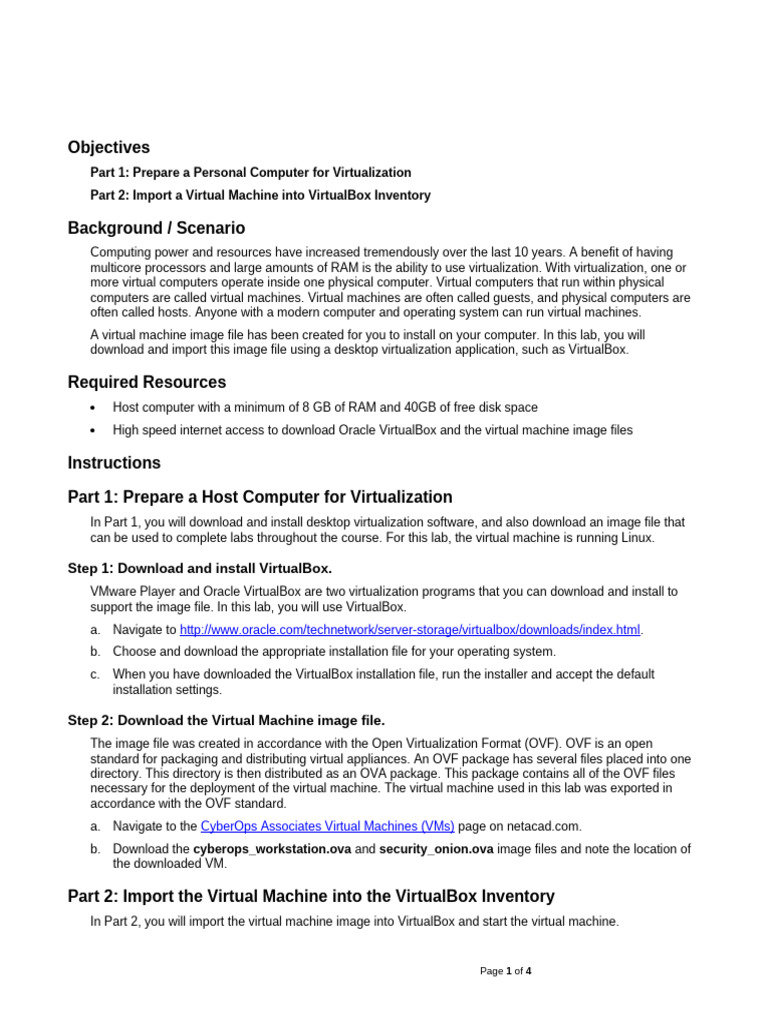 Objectives

Part 1: Prepare a Personal Computer for Virtualization

Part 2: Import a Virtual Machine into VirtualBox Inventory

Background / Scenario

Computing power and resources have increased tremendously over the last 10 years. A benefit of having multicore processors and large amounts of RAM is the ability to use virtualization. With virtualization, one or more virtual computers operate inside one physical computer. Virtual computers that run within physical computers are called virtual machines. Virtual machines are often called guests, and physical computers are often called hosts. Anyone with a modern computer and operating system can run virtual machines.

A virtual machine image file has been created for you to install on your computer. In this lab, you will download and import this image file using a desktop virtualization application, such as VirtualBox.

Required Resources

• Host computer with a minimum of 8 GB of RAM and 40GB of free disk space

• High speed internet access to download Oracle VirtualBox and the virtual machine image files

Instructions

Part 1: Prepare a Host Computer for Virtualization

In Part 1, you will download and install desktop virtualization software, and also download an image file that can be used to complete labs throughout the course. For this lab, the virtual machine is running Linux.

Step 1: Download and install VirtualBox.

VMware Player and Oracle VirtualBox are two virtualization programs that you can download and install to support the image file. In this lab, you will use VirtualBox.

a. Navigate to http://www.oracle.com/technetwork/server-storage/virtualbox/downloads/index.html.

b. Choose and download the appropriate installation file for your operating system.

c. When you have downloaded the VirtualBox installation file, run the installer and accept the default installation settings.

Step 2: Download the Virtual Machine image file.

The image file was created in accordance with the Open Virtualization Format (OVF). OVF is an open standard for packaging and distributing virtual appliances. An OVF package has several files placed into one directory. This directory is then distributed as an OVA package. This package contains all of the OVF files necessary for the deployment of the virtual machine. The virtual machine used in this lab was exported in accordance with the OVF standard.

a. Navigate to the CyberOps Associates Virtual Machines (VMs) page on netacad.com.

b. Download the cyberops_workstation.ova and security_onion.ova image files and note the location of the downloaded VM.

Part 2: Import the Virtual Machine into the VirtualBox Inventory

In Part 2, you will import the virtual machine image into VirtualBox and start the virtual machine.

Page 1 of 4